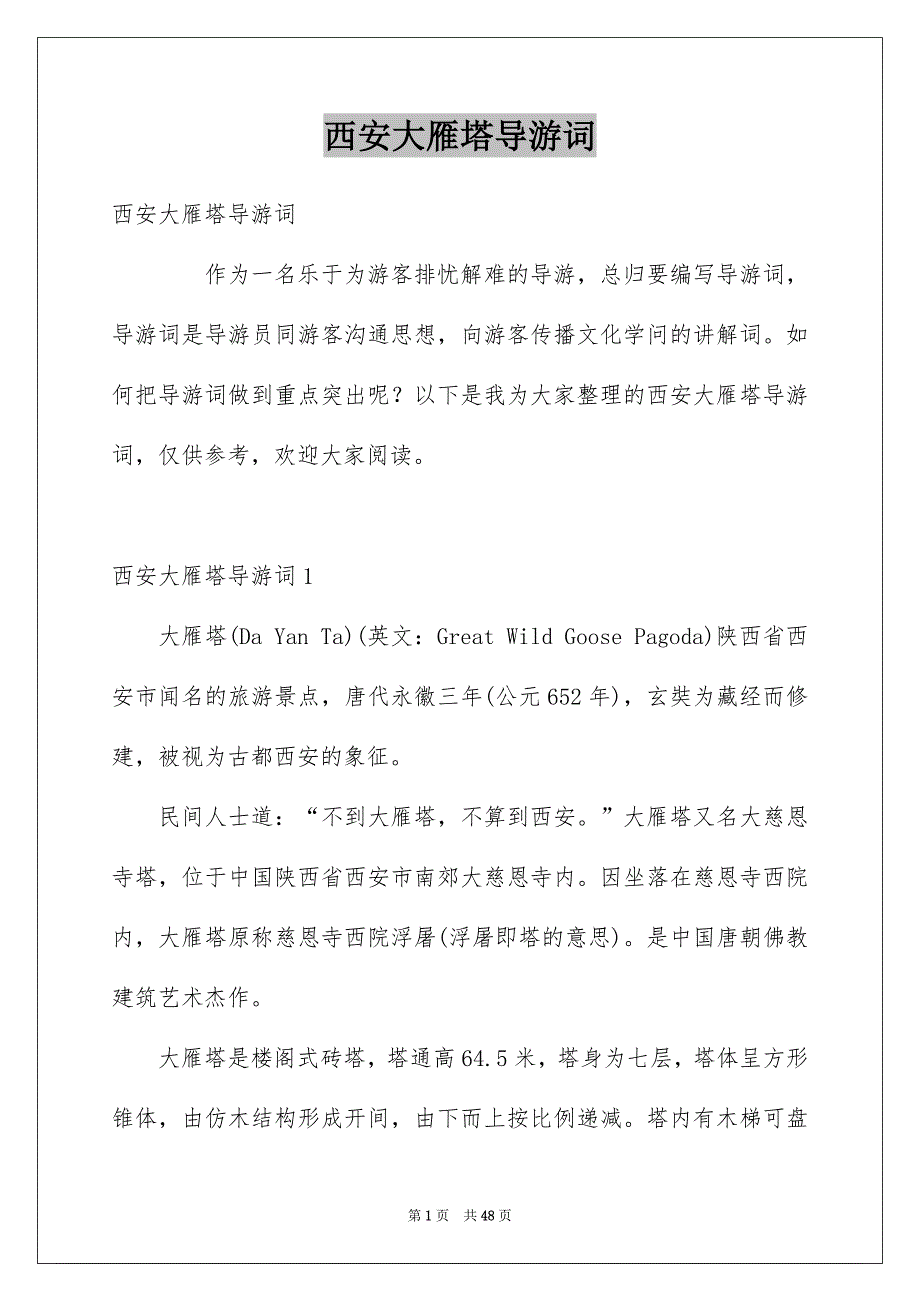 西安大雁塔导游词

西安大雁塔导游词

作为一名乐于为游客排忧解难的导游，总归要编写导游词，导游词是导游员同游客沟通思想，向游客传播文化学问的讲解词。如何把导游词做到重点突出呢？以下是我为大家整理的西安大雁塔导游词，仅供参考，欢迎大家阅读。

西安大雁塔导游词1

大雁塔(Da Yan Ta)(英文：Great Wild Goose Pagoda)陕西省西安市闻名的旅游景点，唐代永徽三年(公元652年)，玄奘为藏经而修建，被视为古都西安的象征。

民间人士道：“不到大雁塔，不算到西安。”大雁塔又名大慈恩寺塔，位于中国陕西省西安市南郊大慈恩寺内。因坐落在慈恩寺西院内，大雁塔原称慈恩寺西院浮屠(浮屠即塔的意思)。是中国唐朝佛教建筑艺术杰作。

大雁塔是楼阁式砖塔，塔通高64.5米，塔身为七层，塔体呈方形锥体，由仿木结构形成开间，由下而上按比例递减。塔内有木梯可盘

第1页　共48页